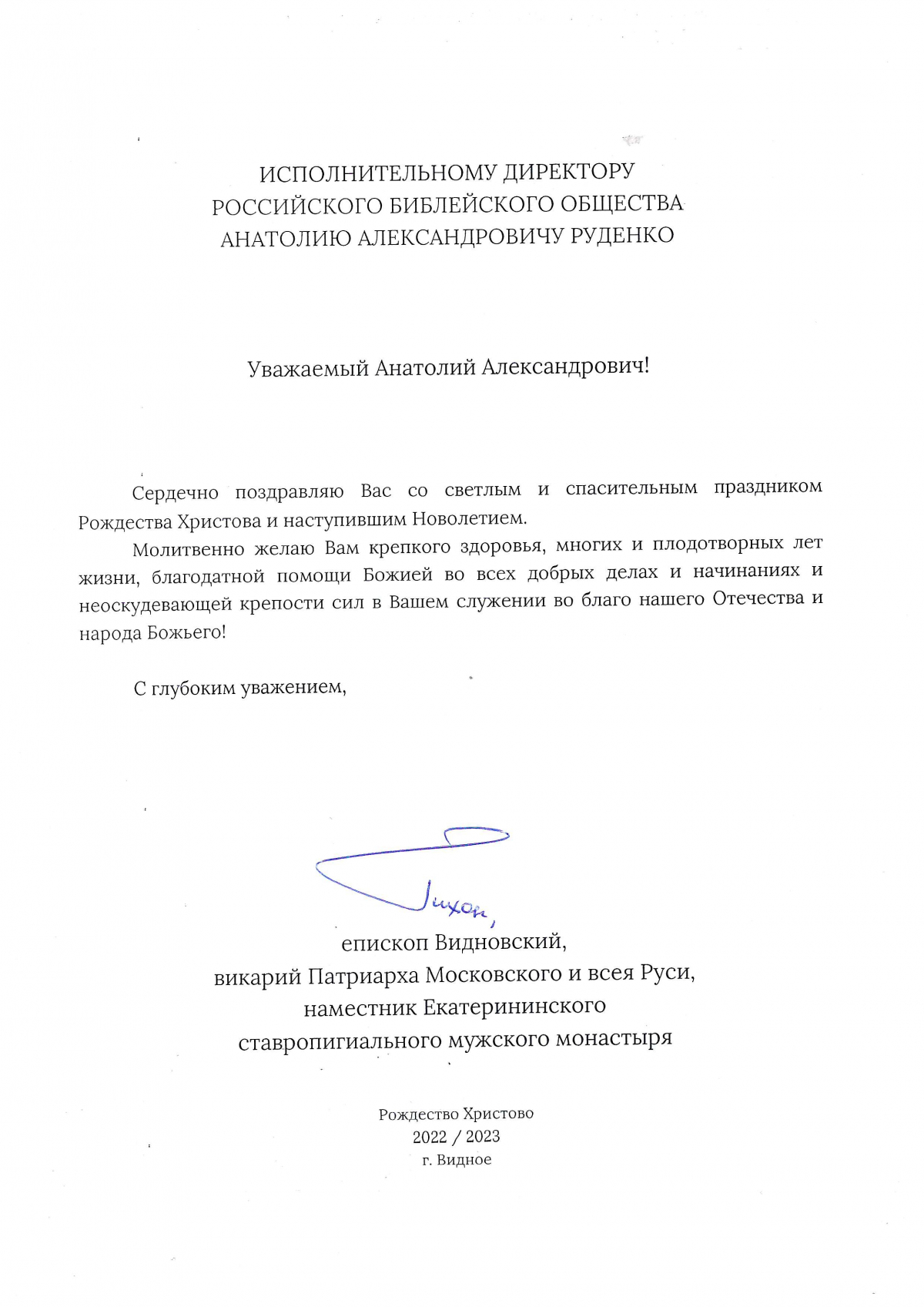 ИСПОЛНИТЕЛЬНОМУ ДИРЕКТОРУ
РОССИЙСКОГО БИБЛЕЙСКОГО ОБЩЕСТВА
АНАТОЛИЮ АЛЕКСАНДРОВИЧУ РУДЕНКО

Уважаемый Анатолий Александрович!

Сердечно поздравляю Вас со светлым и спасительным праздником Рождества Христова и наступившим Новолетием.

Молитвенно желаю Вам крепкого здоровья, многих и плодотворных лет жизни, благодатной помощи Божией во всех добрых делах и начинаниях и неоскудевающей крепости сил в Вашем служении во благо нашего Отечества и народа Божьего!

С глубоким уважением,

Тихон,
епископ Видновский,
викарий Патриарха Московского и всея Руси,
наместник Екатерининского
ставропигиального мужского монастыря

Рождество Христово
2022 / 2023
г. Видное